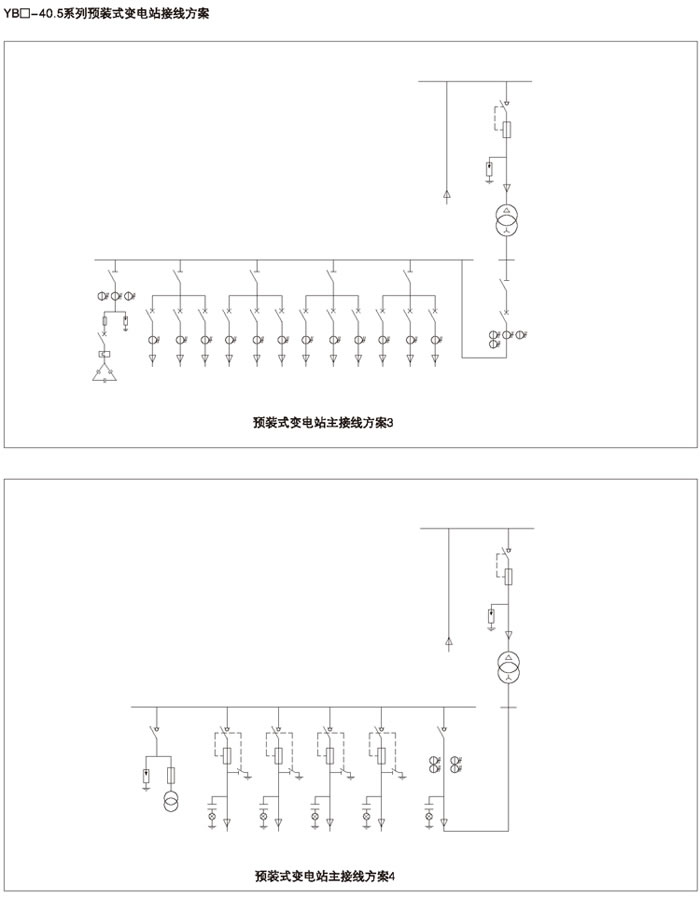 YB□-40.5系列预装式变电站接线方案

预装式变电站主接线方案3

预装式变电站主接线方案4